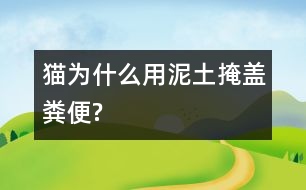 猫为什么用泥土掩盖粪便?